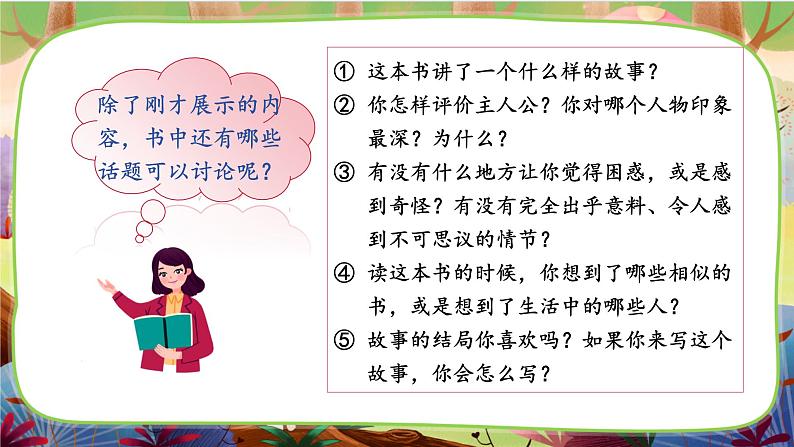 除了刚才展示的内容，书中还有哪些话题可以讨论呢？

① 这本书讲了一个什么样的故事？

② 你怎样评价主人公？你对哪个人物印象最深？为什么？

③ 有没有什么地方让你觉得困惑，或是感到奇怪？有没有完全出乎意料、令人感到不可思议的情节？

④ 读这本书的时候，你想到了哪些相似的书，或是想到了生活中的哪些人？

⑤ 故事的结局你喜欢吗？如果你来写这个故事，你会怎么写？